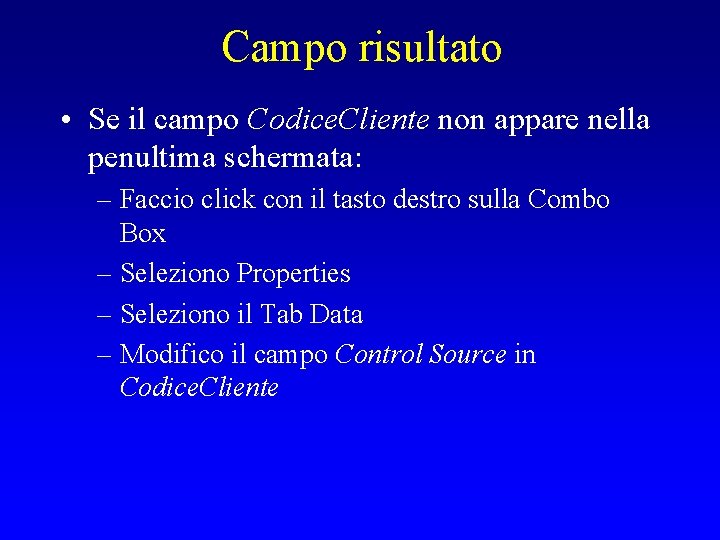 Campo risultato

• Se il campo CodiceCliente non appare nella penultima schermata:
– Faccio click con il tasto destro sulla Combo Box
– Seleziono Properties
– Seleziono il Tab Data
– Modifico il campo Control Source in CodiceCliente